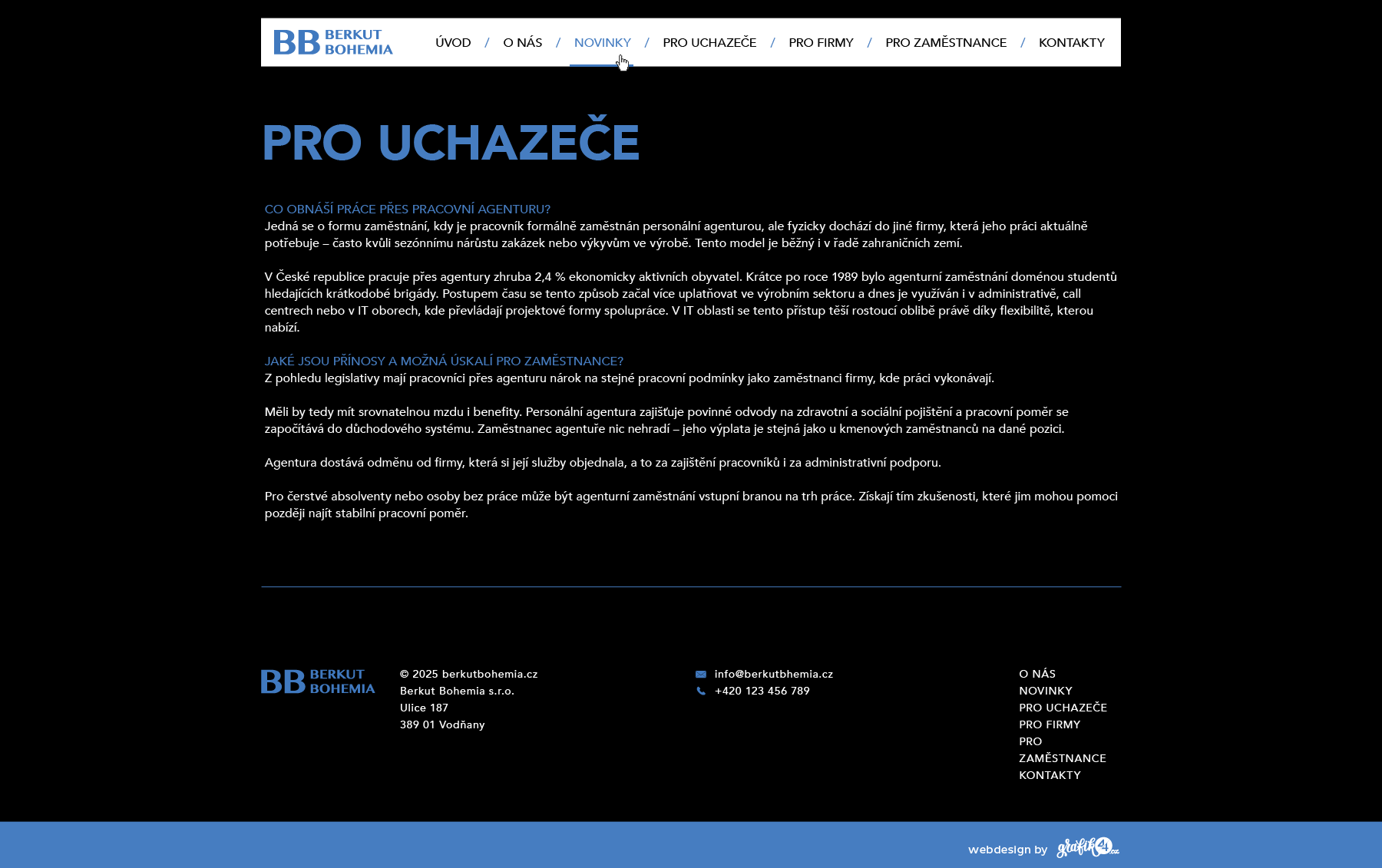 BB BERKUT BOHEMIA

ÚVOD / O NÁS / NOVINKY / PRO UCHAZEČE / PRO FIRMY / PRO ZAMĚSTNANCE / KONTAKTY

PRO UCHAZEČE

CO OBNÁŠÍ PRÁCE PŘES PRACOVNÍ AGENTURU?
Jedná se o formu zaměstnání, kdy je pracovník formálně zaměstnán personální agenturou, ale fyzicky dochází do jiné firmy, která jeho práci aktuálně potřebuje – často kvůli sezónnímu nárůstu zakázek nebo výkyvům ve výrobě. Tento model je běžný i v řadě zahraničních zemí.

V České republice pracuje přes agentury zhruba 2,4 % ekonomicky aktivních obyvatel. Krátce po roce 1989 bylo agenturní zaměstnání doménou studentů hledajících krátkodobé brigády. Postupem času se tento způsob začal více uplatňovat ve výrobním sektoru a dnes je využíván i v administrativě, call centrech nebo v IT oborech, kde převládají projektové formy spolupráce. V IT oblasti se tento přístup těší rostoucí oblibě právě díky flexibilitě, kterou nabízí.

JAKÉ JSOU PŘÍNOSY A MOŽNÁ ÚSKALÍ PRO ZAMĚSTNANCE?
Z pohledu legislativy mají pracovníci přes agenturu nárok na stejné pracovní podmínky jako zaměstnanci firmy, kde práci vykonávají.

Měli by tedy mít srovnatelnou mzdu i benefity. Personální agentura zajišťuje povinné odvody na zdravotní a sociální pojištění a pracovní poměr se započítává do důchodového systému. Zaměstnanec agentuře nic nehradí – jeho výplata je stejná jako u kmenových zaměstnanců na dané pozici.

Agentura dostává odměnu od firmy, která si její služby objednala, a to za zajištění pracovníků i za administrativní podporu.

Pro čerstvé absolventy nebo osoby bez práce může být agenturní zaměstnání vstupní branou na trh práce. Získají tím zkušenosti, které jim mohou pomoci později najít stabilní pracovní poměr.

BB BERKUT BOHEMIA

© 2025 berkutbohemia.cz
Berkut Bohemia s.r.o.
Ulice 187
389 01 Vodňany

info@berkutbhemia.cz
+420 123 456 789

O NÁS
NOVINKY
PRO UCHAZEČE
PRO FIRMY
PRO ZAMĚSTNANCE
KONTAKTY

webdesign by grafik4.cz